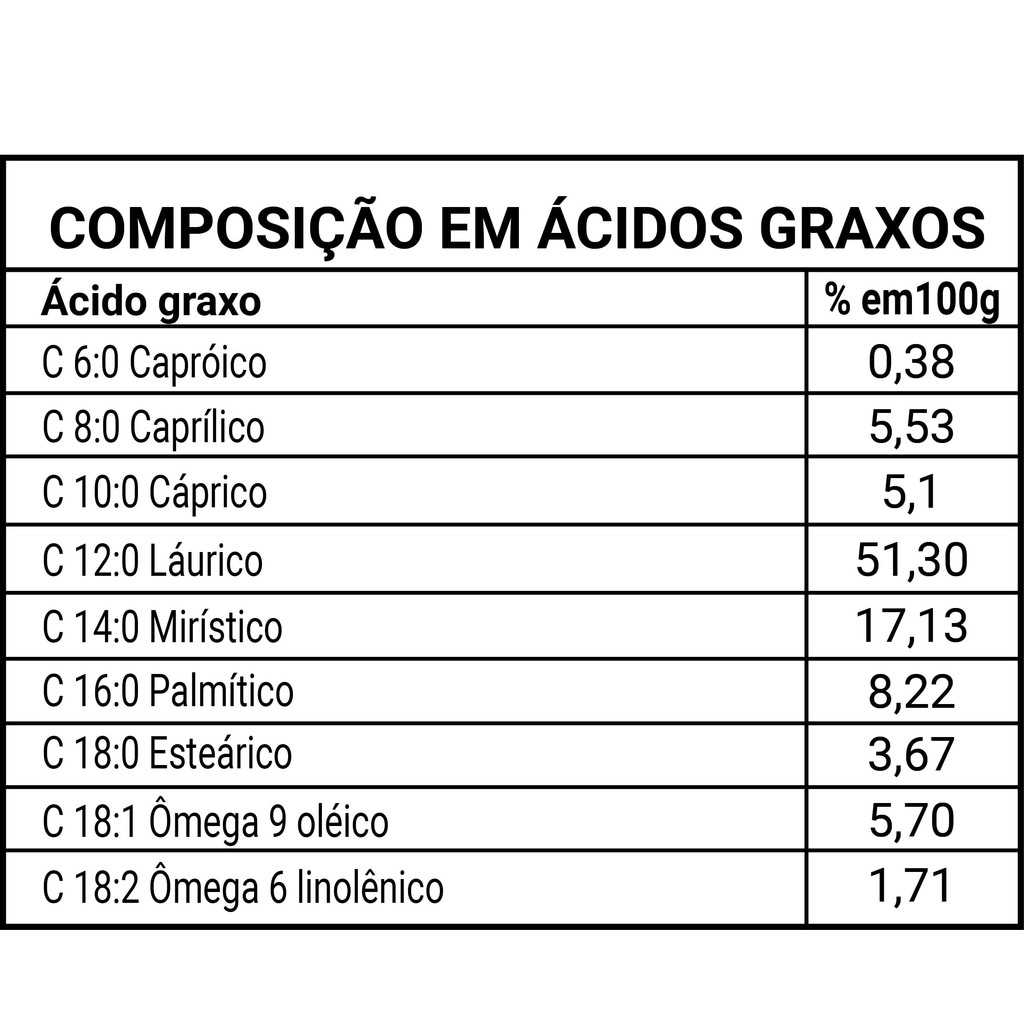 COMPOSIÇÃO EM ÁCIDOS GRAXOS

| Ácido graxo | % em100g |
|---|---|
| C 6:0 Capróico | 0,38 |
| C 8:0 Caprílico | 5,53 |
| C 10:0 Cáprico | 5,1 |
| C 12:0 Láurico | 51,30 |
| C 14:0 Mirístico | 17,13 |
| C 16:0 Palmítico | 8,22 |
| C 18:0 Esteárico | 3,67 |
| C 18:1 Ômega 9 oléico | 5,70 |
| C 18:2 Ômega 6 linolênico | 1,71 |